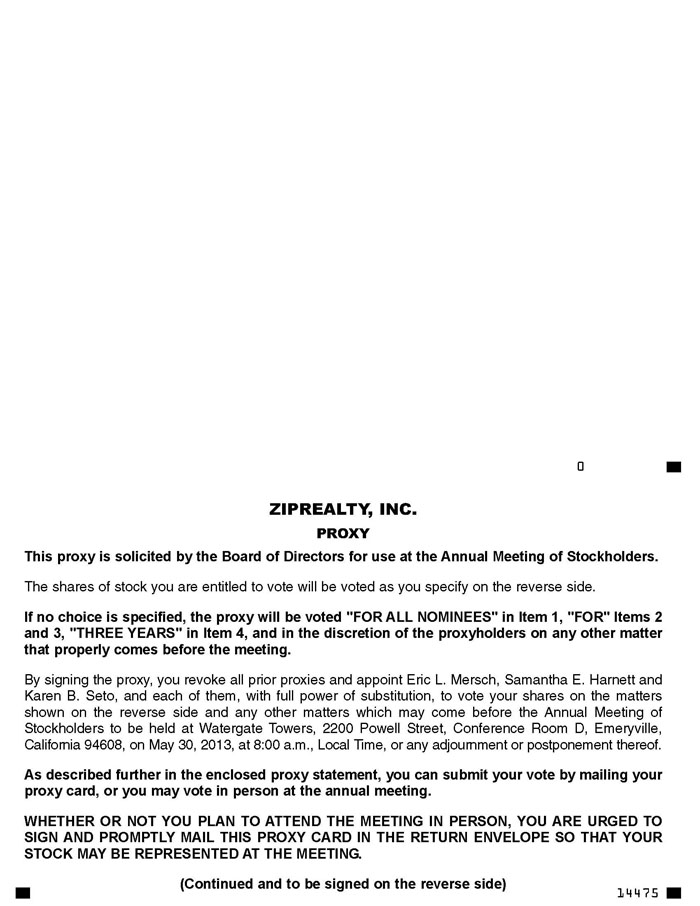 0

ZIPREALTY, INC.

PROXY

This proxy is solicited by the Board of Directors for use at the Annual Meeting of Stockholders.

The shares of stock you are entitled to vote will be voted as you specify on the reverse side.

If no choice is specified, the proxy will be voted "FOR ALL NOMINEES" in Item 1, "FOR" Items 2 and 3, "THREE YEARS" in Item 4, and in the discretion of the proxyholders on any other matter that properly comes before the meeting.

By signing the proxy, you revoke all prior proxies and appoint Eric L. Mersch, Samantha E. Harnett and Karen B. Seto, and each of them, with full power of substitution, to vote your shares on the matters shown on the reverse side and any other matters which may come before the Annual Meeting of Stockholders to be held at Watergate Towers, 2200 Powell Street, Conference Room D, Emeryville, California 94608, on May 30, 2013, at 8:00 a.m., Local Time, or any adjournment or postponement thereof.

As described further in the enclosed proxy statement, you can submit your vote by mailing your proxy card, or you may vote in person at the annual meeting.

WHETHER OR NOT YOU PLAN TO ATTEND THE MEETING IN PERSON, YOU ARE URGED TO SIGN AND PROMPTLY MAIL THIS PROXY CARD IN THE RETURN ENVELOPE SO THAT YOUR STOCK MAY BE REPRESENTED AT THE MEETING.

(Continued and to be signed on the reverse side)

14475